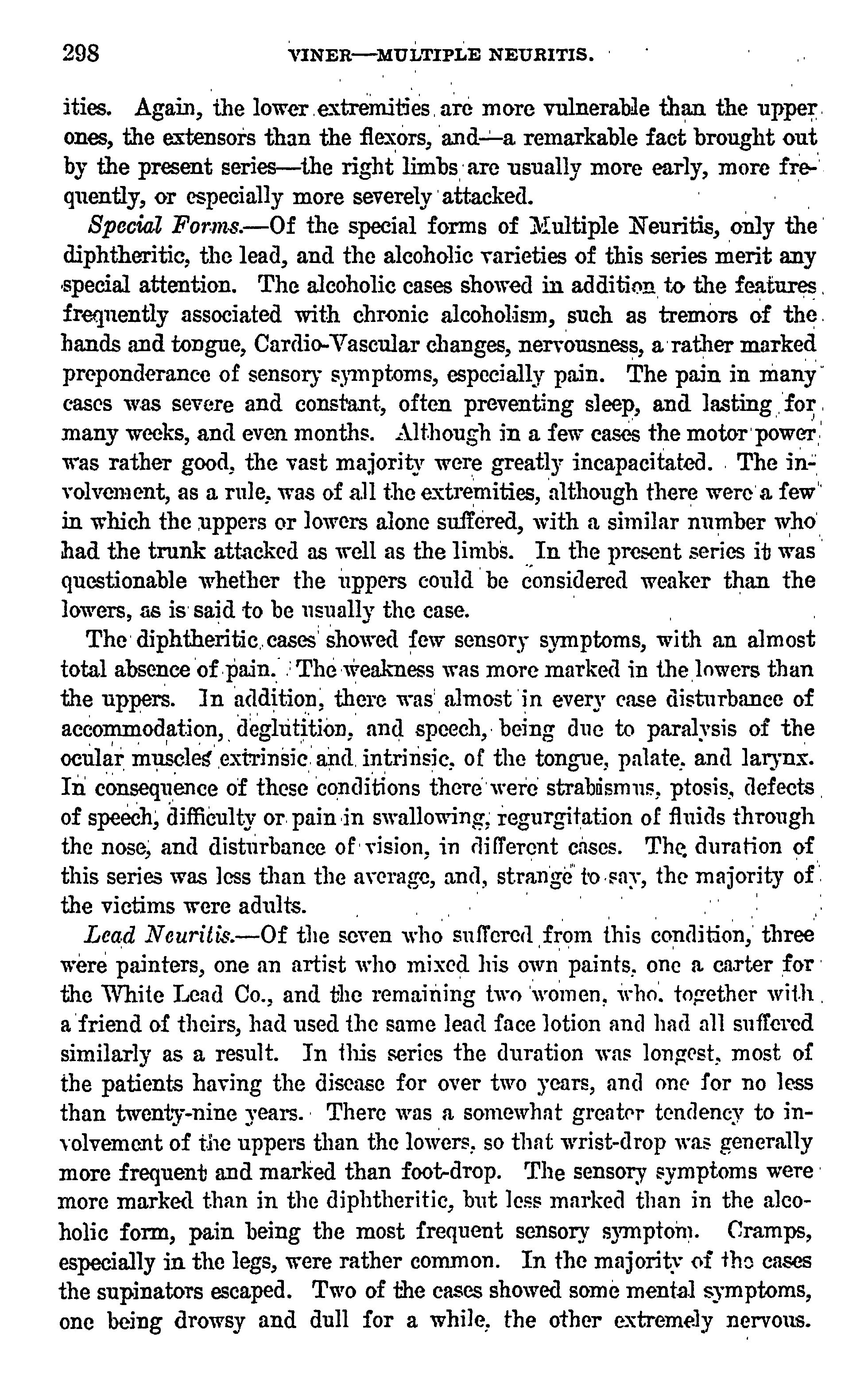 298 VINER—MULTIPLE NEURITIS.

ities. Again, the lower extremities are more vulnerable than the upper ones, the extensors than the flexors, and—a remarkable fact brought out by the present series—the right limbs are usually more early, more frequently, or especially more severely attacked.

Special Forms.—Of the special forms of Multiple Neuritis, only the diphtheritic, the lead, and the alcoholic varieties of this series merit any special attention. The alcoholic cases showed in addition to the features frequently associated with chronic alcoholism, such as tremors of the hands and tongue, Cardio-Vascular changes, nervousness, a rather marked preponderance of sensory symptoms, especially pain. The pain in many cases was severe and constant, often preventing sleep, and lasting for many weeks, and even months. Although in a few cases the motor power was rather good, the vast majority were greatly incapacitated. The involvement, as a rule, was of all the extremities, although there were a few in which the uppers or lowers alone suffered, with a similar number who had the trunk attacked as well as the limbs. In the present series it was questionable whether the uppers could be considered weaker than the lowers, as is said to be usually the case.

The diphtheritic cases showed few sensory symptoms, with an almost total absence of pain. The weakness was more marked in the lowers than the uppers. In addition, there was almost in every case disturbance of accommodation, deglutition, and speech, being due to paralysis of the ocular muscles extrinsic and intrinsic, of the tongue, palate, and larynx. In consequence of these conditions there were strabismus, ptosis, defects of speech, difficulty or pain in swallowing, regurgitation of fluids through the nose, and disturbance of vision, in different cases. The duration of this series was less than the average, and, strange to say, the majority of the victims were adults.

Lead Neuritis.—Of the seven who suffered from this condition, three were painters, one an artist who mixed his own paints, one a carter for the White Lead Co., and the remaining two women, who, together with a friend of theirs, had used the same lead face lotion and had all suffered similarly as a result. In this series the duration was longest, most of the patients having the disease for over two years, and one for no less than twenty-nine years. There was a somewhat greater tendency to involvement of the uppers than the lowers, so that wrist-drop was generally more frequent and marked than foot-drop. The sensory symptoms were more marked than in the diphtheritic, but less marked than in the alcoholic form, pain being the most frequent sensory symptom. Cramps, especially in the legs, were rather common. In the majority of the cases the supinators escaped. Two of the cases showed some mental symptoms, one being drowsy and dull for a while, the other extremely nervous.